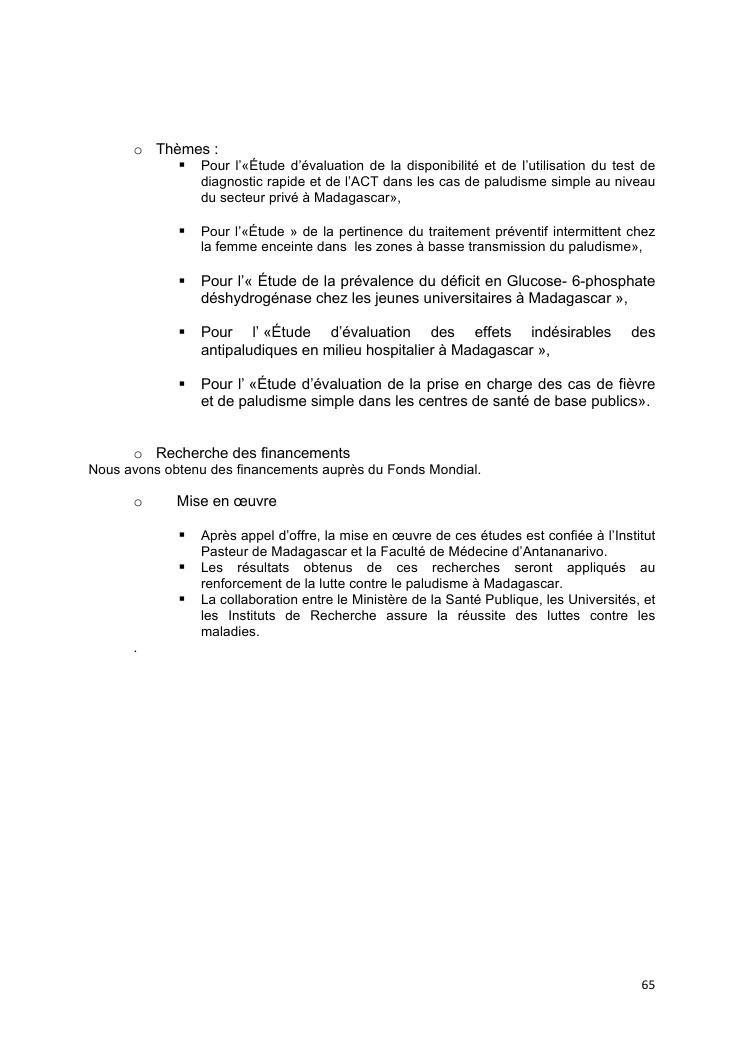 o Thèmes :

▪ Pour l'«Étude d'évaluation de la disponibilité et de l'utilisation du test de diagnostic rapide et de l'ACT dans les cas de paludisme simple au niveau du secteur privé à Madagascar»,

▪ Pour l'«Étude » de la pertinence du traitement préventif intermittent chez la femme enceinte dans les zones à basse transmission du paludisme»,

▪ Pour l'« Étude de la prévalence du déficit en Glucose- 6-phosphate déshydrogénase chez les jeunes universitaires à Madagascar »,

▪ Pour l' «Étude d'évaluation des effets indésirables des antipaludiques en milieu hospitalier à Madagascar »,

▪ Pour l' «Étude d'évaluation de la prise en charge des cas de fièvre et de paludisme simple dans les centres de santé de base publics».

o Recherche des financements

Nous avons obtenu des financements auprès du Fonds Mondial.

o Mise en œuvre

▪ Après appel d'offre, la mise en œuvre de ces études est confiée à l'Institut Pasteur de Madagascar et la Faculté de Médecine d'Antananarivo.
▪ Les résultats obtenus de ces recherches seront appliqués au renforcement de la lutte contre le paludisme à Madagascar.
▪ La collaboration entre le Ministère de la Santé Publique, les Universités, et les Instituts de Recherche assure la réussite des luttes contre les maladies.

.

65